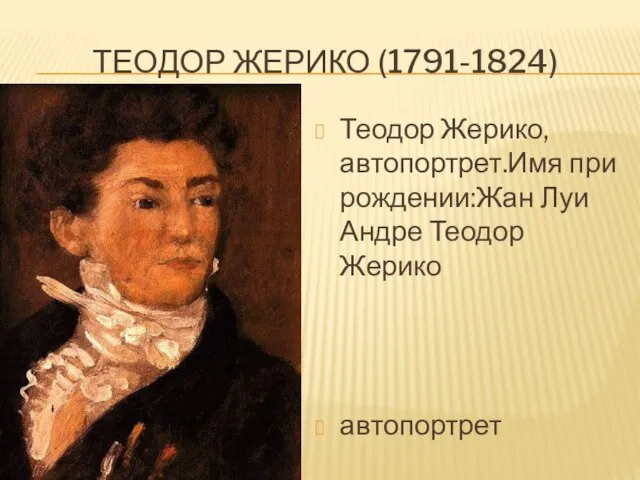 ТЕОДОР ЖЕРИКО (1791-1824)

Теодор Жерико, автопортрет.Имя при рождении:Жан Луи Андре Теодор Жерико

автопортрет